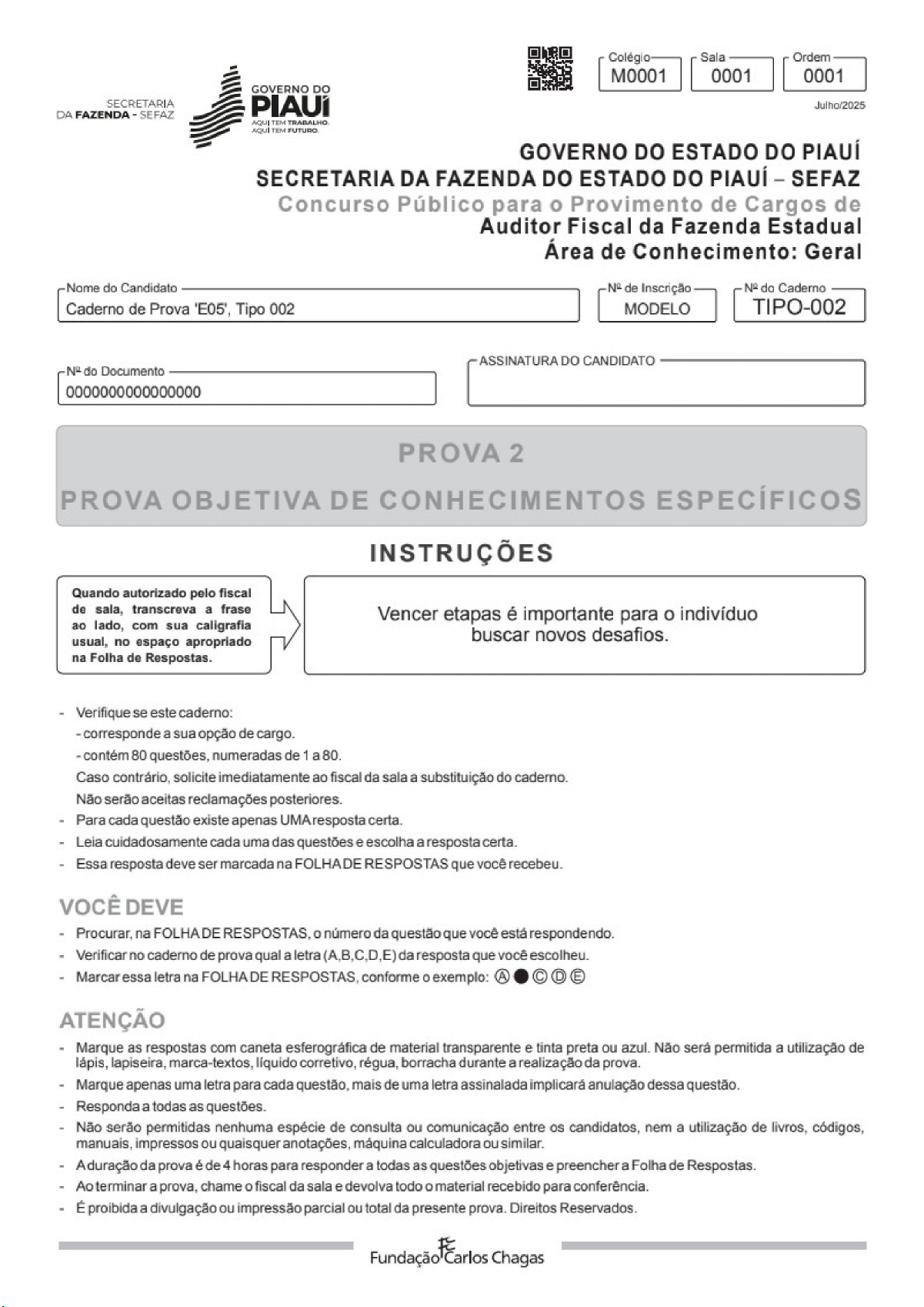 SECRETARIA
DA FAZENDA - SEFAZ

GOVERNO DO
PIAUÍ
AQUI TEM TRABALHO.
AQUI TEM FUTURO.

Colégio
M0001

Sala
0001

Ordem
0001

Julho/2025

GOVERNO DO ESTADO DO PIAUÍ
SECRETARIA DA FAZENDA DO ESTADO DO PIAUÍ – SEFAZ
Concurso Público para o Provimento de Cargos de
Auditor Fiscal da Fazenda Estadual
Área de Conhecimento: Geral

Nome do Candidato
Caderno de Prova 'E05', Tipo 002

Nº de Inscrição
MODELO

Nº do Caderno
TIPO-002

Nº do Documento
0000000000000000

ASSINATURA DO CANDIDATO

PROVA 2

PROVA OBJETIVA DE CONHECIMENTOS ESPECÍFICOS

INSTRUÇÕES

Quando autorizado pelo fiscal de sala, transcreva a frase ao lado, com sua caligrafia usual, no espaço apropriado na Folha de Respostas.

Vencer etapas é importante para o indivíduo buscar novos desafios.

- Verifique se este caderno:
- corresponde a sua opção de cargo.
- contém 80 questões, numeradas de 1 a 80.
Caso contrário, solicite imediatamente ao fiscal da sala a substituição do caderno.
Não serão aceitas reclamações posteriores.
- Para cada questão existe apenas UMA resposta certa.
- Leia cuidadosamente cada uma das questões e escolha a resposta certa.
- Essa resposta deve ser marcada na FOLHA DE RESPOSTAS que você recebeu.

VOCÊ DEVE
- Procurar, na FOLHA DE RESPOSTAS, o número da questão que você está respondendo.
- Verificar no caderno de prova qual a letra (A,B,C,D,E) da resposta que você escolheu.
- Marcar essa letra na FOLHA DE RESPOSTAS, conforme o exemplo: Ⓐ ● Ⓒ Ⓓ Ⓔ

ATENÇÃO
- Marque as respostas com caneta esferográfica de material transparente e tinta preta ou azul. Não será permitida a utilização de lápis, lapiseira, marca-textos, líquido corretivo, régua, borracha durante a realização da prova.
- Marque apenas uma letra para cada questão, mais de uma letra assinalada implicará anulação dessa questão.
- Responda a todas as questões.
- Não serão permitidas nenhuma espécie de consulta ou comunicação entre os candidatos, nem a utilização de livros, códigos, manuais, impressos ou quaisquer anotações, máquina calculadora ou similar.
- A duração da prova é de 4 horas para responder a todas as questões objetivas e preencher a Folha de Respostas.
- Ao terminar a prova, chame o fiscal da sala e devolva todo o material recebido para conferência.
- É proibida a divulgação ou impressão parcial ou total da presente prova. Direitos Reservados.

Fundação Carlos Chagas